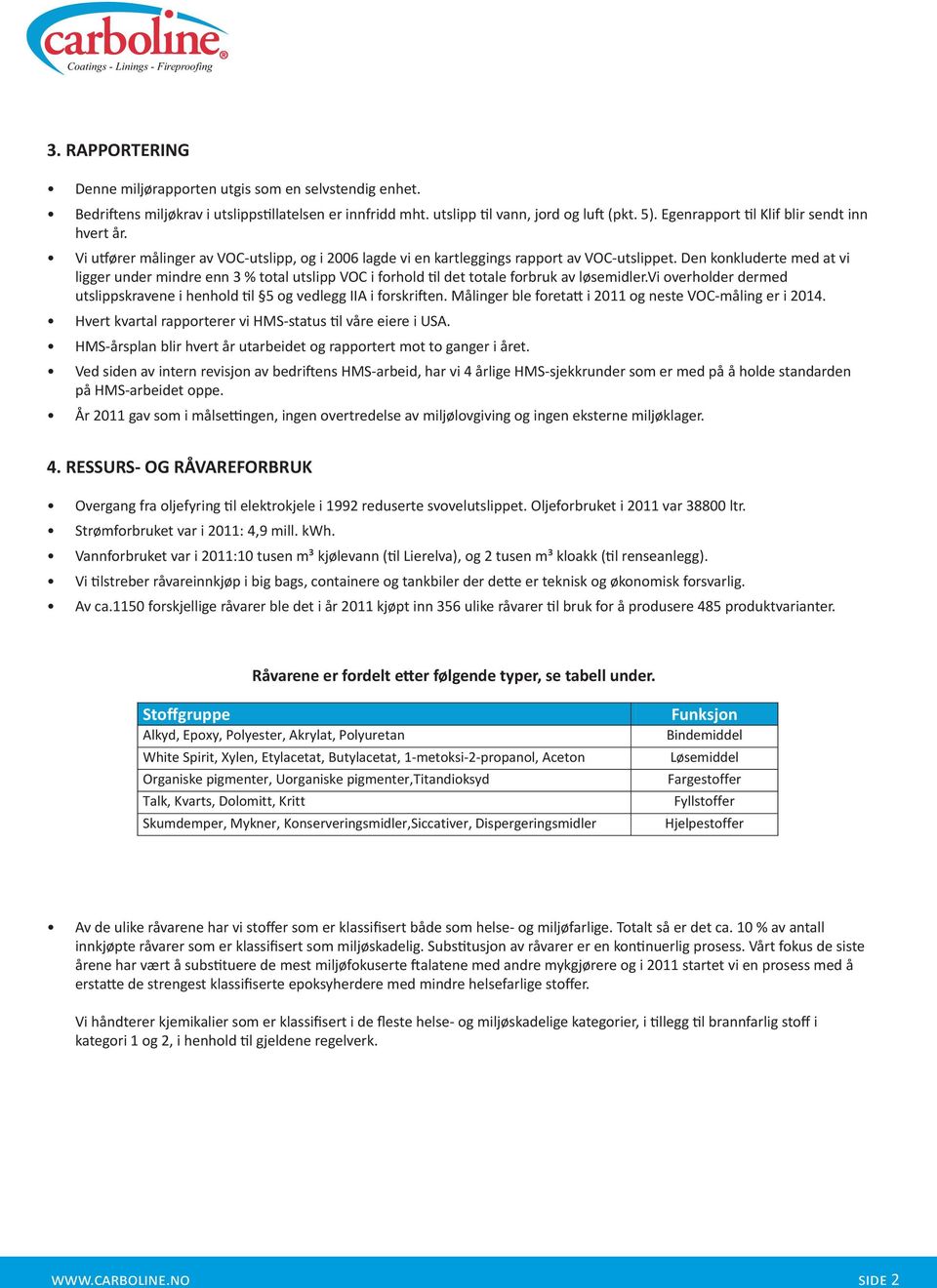 carboline®
Coatings - Linings - Fireproofing

3. RAPPORTERING

• Denne miljørapporten utgis som en selvstendig enhet.
• Bedriftens miljøkrav i utslippstillatelsen er innfridd mht. utslipp til vann, jord og luft (pkt. 5). Egenrapport til Klif blir sendt inn hvert år.
• Vi utfører målinger av VOC-utslipp, og i 2006 lagde vi en kartleggings rapport av VOC-utslippet. Den konkluderte med at vi ligger under mindre enn 3 % total utslipp VOC i forhold til det totale forbruk av løsemidler.Vi overholder dermed utslippskravene i henhold til §5 og vedlegg IIA i forskriften. Målinger ble foretatt i 2011 og neste VOC-måling er i 2014.
• Hvert kvartal rapporterer vi HMS-status til våre eiere i USA.
• HMS-årsplan blir hvert år utarbeidet og rapportert mot to ganger i året.
• Ved siden av intern revisjon av bedriftens HMS-arbeid, har vi 4 årlige HMS-sjekkrunder som er med på å holde standarden på HMS-arbeidet oppe.
• År 2011 gav som i målsettingen, ingen overtredelse av miljølovgiving og ingen eksterne miljøklager.

4. RESSURS- OG RÅVAREFORBRUK

• Overgang fra oljefyring til elektrokjele i 1992 reduserte svovelutslippet. Oljeforbruket i 2011 var 38800 ltr.
• Strømforbruket var i 2011: 4,9 mill. kWh.
• Vannforbruket var i 2011:10 tusen m³ kjølevann (til Lierelva), og 2 tusen m³ kloakk (til renseanlegg).
• Vi tilstreber råvareinnkjøp i big bags, containere og tankbiler der dette er teknisk og økonomisk forsvarlig.
• Av ca.1150 forskjellige råvarer ble det i år 2011 kjøpt inn 356 ulike råvarer til bruk for å produsere 485 produktvarianter.

Råvarene er fordelt etter følgende typer, se tabell under.

| Stoffgruppe | Funksjon |
|---|---|
| Alkyd, Epoxy, Polyester, Akrylat, Polyuretan | Bindemiddel |
| White Spirit, Xylen, Etylacetat, Butylacetat, 1-metoksi-2-propanol, Aceton | Løsemiddel |
| Organiske pigmenter, Uorganiske pigmenter,Titandioksyd | Fargestoffer |
| Talk, Kvarts, Dolomitt, Kritt | Fyllstoffer |
| Skumdemper, Mykner, Konserveringsmidler,Siccativer, Dispergeringsmidler | Hjelpestoffer |

• Av de ulike råvarene har vi stoffer som er klassifisert både som helse- og miljøfarlige. Totalt så er det ca. 10 % av antall innkjøpte råvarer som er klassifisert som miljøskadelig. Substitusjon av råvarer er en kontinuerlig prosess. Vårt fokus de siste årene har vært å substituere de mest miljøfokuserte ftalatene med andre mykgjørere og i 2011 startet vi en prosess med å erstatte de strengest klassifiserte epoksyherdere med mindre helsefarlige stoffer.

Vi håndterer kjemikalier som er klassifisert i de fleste helse- og miljøskadelige kategorier, i tillegg til brannfarlig stoff i kategori 1 og 2, i henhold til gjeldene regelverk.

WWW.CARBOLINE.NO
SIDE 2